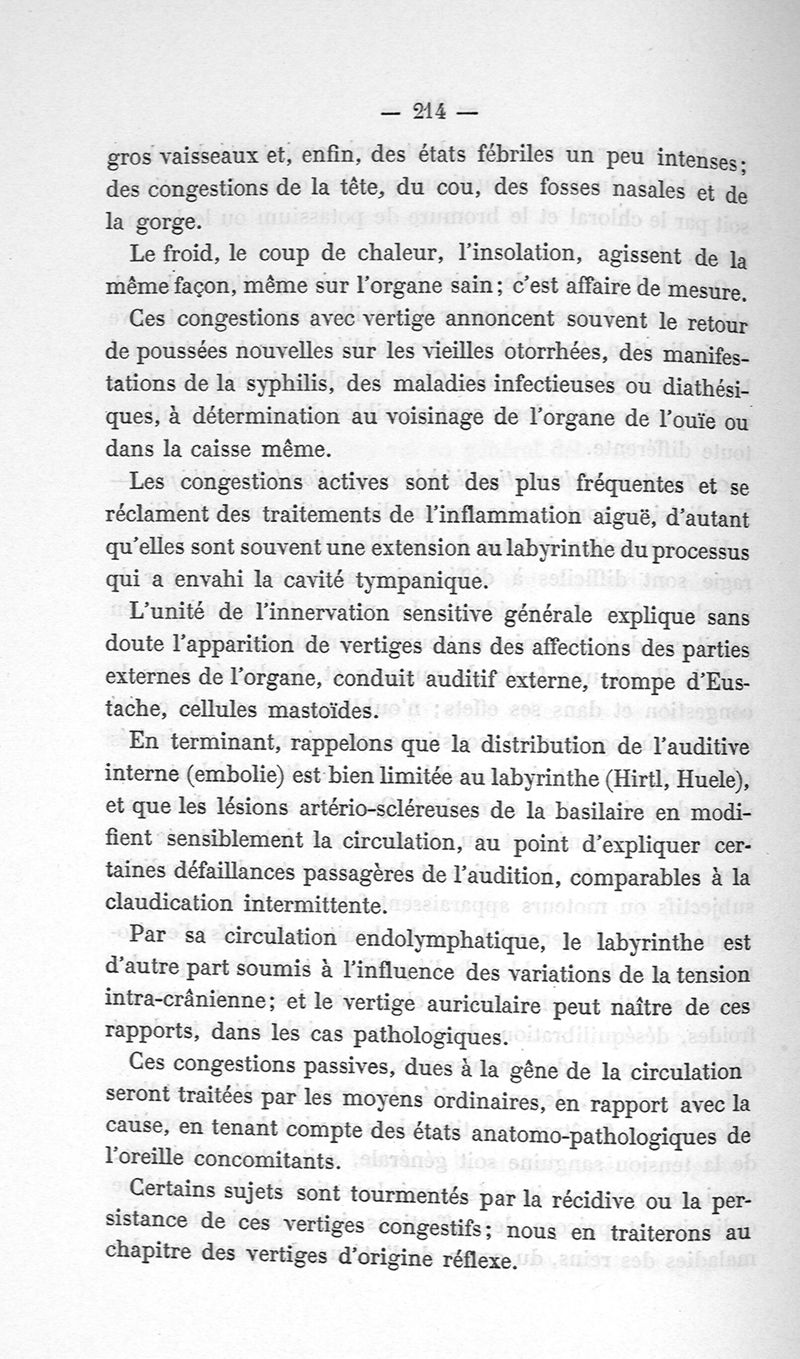 — 214 —

gros vaisseaux et, enfin, des états fébriles un peu intenses; des congestions de la tête, du cou, des fosses nasales et de la gorge.

Le froid, le coup de chaleur, l'insolation, agissent de la même façon, même sur l'organe sain; c'est affaire de mesure.

Ces congestions avec vertige annoncent souvent le retour de poussées nouvelles sur les vieilles otorrhées, des manifestations de la syphilis, des maladies infectieuses ou diathésiques, à détermination au voisinage de l'organe de l'ouïe ou dans la caisse même.

Les congestions actives sont des plus fréquentes et se réclament des traitements de l'inflammation aiguë, d'autant qu'elles sont souvent une extension au labyrinthe du processus qui a envahi la cavité tympanique.

L'unité de l'innervation sensitive générale explique sans doute l'apparition de vertiges dans des affections des parties externes de l'organe, conduit auditif externe, trompe d'Eustache, cellules mastoïdes.

En terminant, rappelons que la distribution de l'auditive interne (embolie) est bien limitée au labyrinthe (Hirtl, Huele), et que les lésions artério-scléreuses de la basilaire en modifient sensiblement la circulation, au point d'expliquer certaines défaillances passagères de l'audition, comparables à la claudication intermittente.

Par sa circulation endolymphatique, le labyrinthe est d'autre part soumis à l'influence des variations de la tension intra-crânienne; et le vertige auriculaire peut naître de ces rapports, dans les cas pathologiques.

Ces congestions passives, dues à la gêne de la circulation seront traitées par les moyens ordinaires, en rapport avec la cause, en tenant compte des états anatomo-pathologiques de l'oreille concomitants.

Certains sujets sont tourmentés par la récidive ou la persistance de ces vertiges congestifs; nous en traiterons au chapitre des vertiges d'origine réflexe.